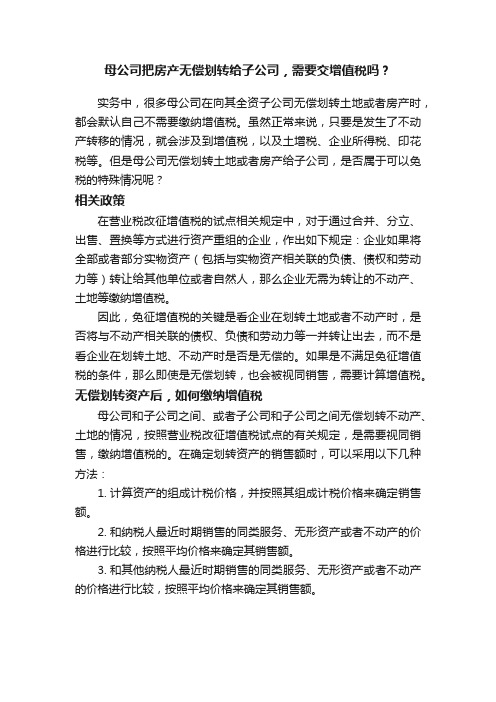 母公司把房产无偿划转给子公司，需要交增值税吗？

实务中，很多母公司在向其全资子公司无偿划转土地或者房产时，都会默认自己不需要缴纳增值税。虽然正常来说，只要是发生了不动产转移的情况，就会涉及到增值税，以及土增税、企业所得税、印花税等。但是母公司无偿划转土地或者房产给子公司，是否属于可以免税的特殊情况呢？

相关政策

在营业税改征增值税的试点相关规定中，对于通过合并、分立、出售、置换等方式进行资产重组的企业，作出如下规定：企业如果将全部或者部分实物资产（包括与实物资产相关联的负债、债权和劳动力等）转让给其他单位或者自然人，那么企业无需为转让的不动产、土地等缴纳增值税。

因此，免征增值税的关键是看企业在划转土地或者不动产时，是否将与不动产相关联的债权、负债和劳动力等一并转让出去，而不是看企业在划转土地、不动产时是否是无偿的。如果是不满足免征增值税的条件，那么即使是无偿划转，也会被视同销售，需要计算增值税。

无偿划转资产后，如何缴纳增值税

母公司和子公司之间、或者子公司和子公司之间无偿划转不动产、土地的情况，按照营业税改征增值税试点的有关规定，是需要视同销售，缴纳增值税的。在确定划转资产的销售额时，可以采用以下几种方法：

1. 计算资产的组成计税价格，并按照其组成计税价格来确定销售额。

2. 和纳税人最近时期销售的同类服务、无形资产或者不动产的价格进行比较，按照平均价格来确定其销售额。

3. 和其他纳税人最近时期销售的同类服务、无形资产或者不动产的价格进行比较，按照平均价格来确定其销售额。